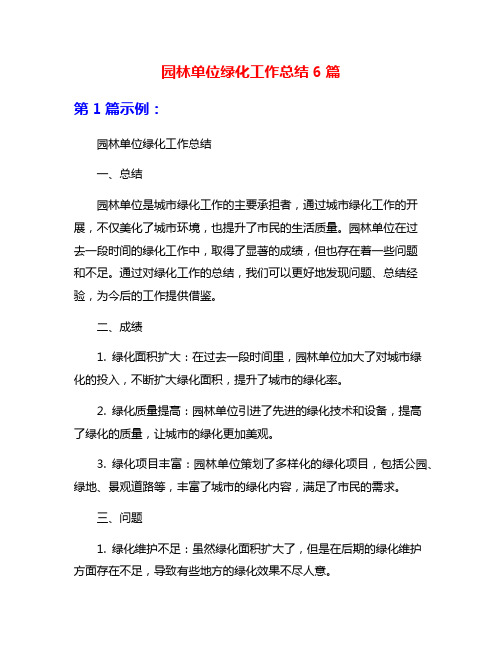 园林单位绿化工作总结 6 篇

第 1 篇示例：

园林单位绿化工作总结

一、总结

园林单位是城市绿化工作的主要承担者，通过城市绿化工作的开展，不仅美化了城市环境，也提升了市民的生活质量。园林单位在过去一段时间的绿化工作中，取得了显著的成绩，但也存在着一些问题和不足。通过对绿化工作的总结，我们可以更好地发现问题、总结经验，为今后的工作提供借鉴。

二、成绩

1. 绿化面积扩大：在过去一段时间里，园林单位加大了对城市绿化的投入，不断扩大绿化面积，提升了城市的绿化率。

2. 绿化质量提高：园林单位引进了先进的绿化技术和设备，提高了绿化的质量，让城市的绿化更加美观。

3. 绿化项目丰富：园林单位策划了多样化的绿化项目，包括公园、绿地、景观道路等，丰富了城市的绿化内容，满足了市民的需求。

三、问题

1. 绿化维护不足：虽然绿化面积扩大了，但是在后期的绿化维护方面存在不足，导致有些地方的绿化效果不尽人意。